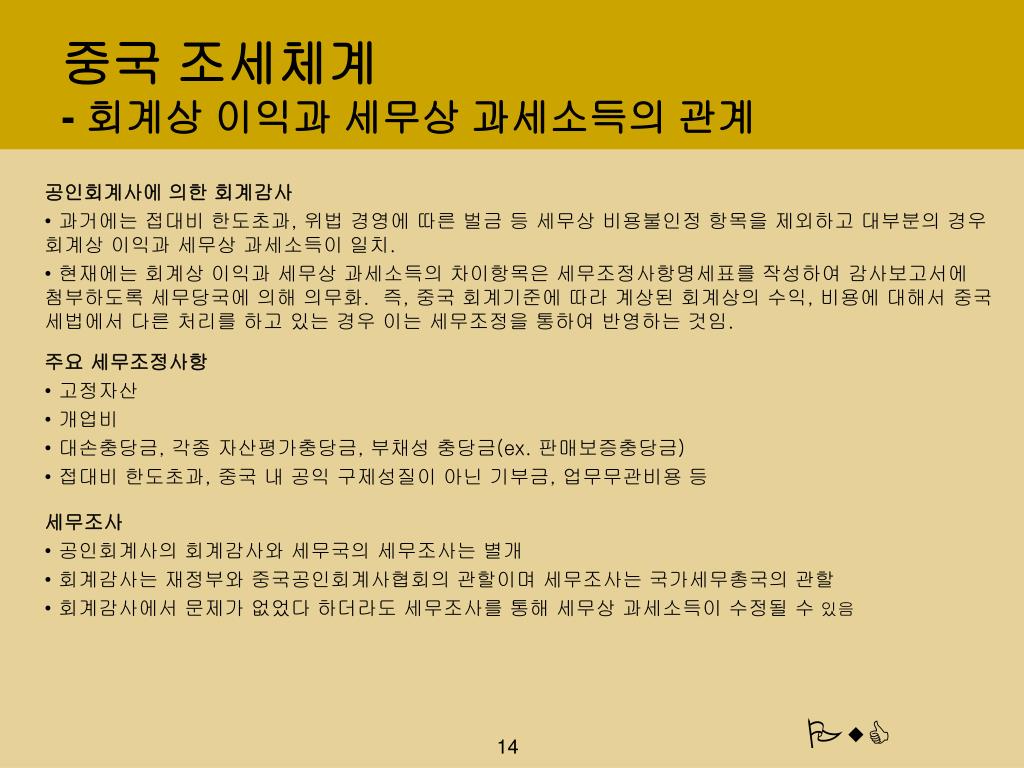 중국 조세체계
- 회계상 이익과 세무상 과세소득의 관계

공인회계사에 의한 회계감사

• 과거에는 접대비 한도초과, 위법 경영에 따른 벌금 등 세무상 비용불인정 항목을 제외하고 대부분의 경우 회계상 이익과 세무상 과세소득이 일치.

• 현재에는 회계상 이익과 세무상 과세소득의 차이항목은 세무조정사항명세표를 작성하여 감사보고서에 첨부하도록 세무당국에 의해 의무화. 즉, 중국 회계기준에 따라 계상된 회계상의 수익, 비용에 대해서 중국 세법에서 다른 처리를 하고 있는 경우 이는 세무조정을 통하여 반영하는 것임.

주요 세무조정사항

• 고정자산

• 개업비

• 대손충당금, 각종 자산평가충당금, 부채성 충당금(ex. 판매보증충당금)

• 접대비 한도초과, 중국 내 공익 구제성질이 아닌 기부금, 업무무관비용 등

세무조사

• 공인회계사의 회계감사와 세무국의 세무조사는 별개

• 회계감사는 재정부와 중국공인회계사협회의 관할이며 세무조사는 국가세무총국의 관할

• 회계감사에서 문제가 없었다 하더라도 세무조사를 통해 세무상 과세소득이 수정될 수 있음

14